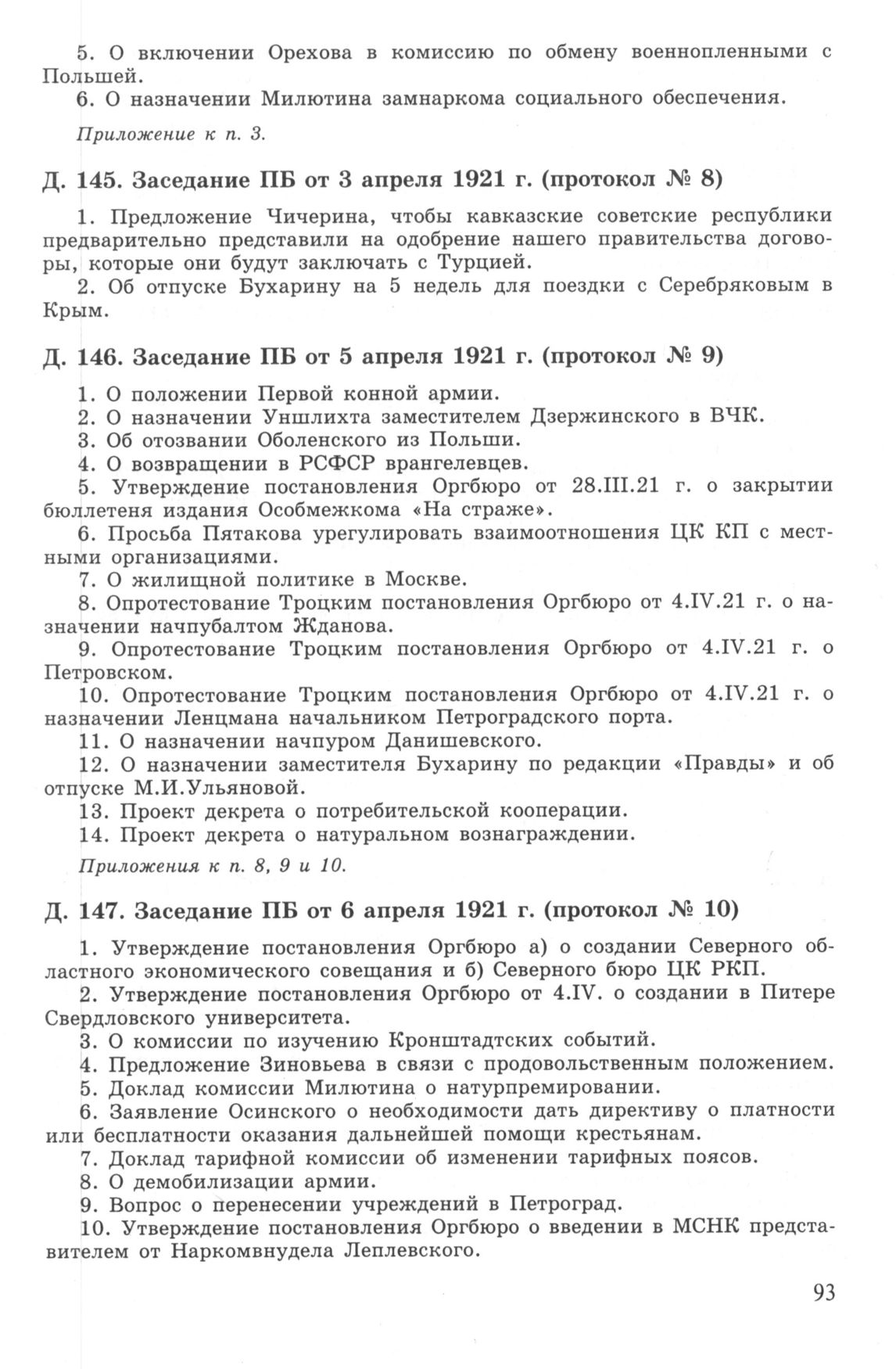 5. О включении Орехова в комиссию по обмену военнопленными с Польшей.

6. О назначении Милютина замнаркома социального обеспечения.

Приложение к п. 3.

Д. 145. Заседание ПБ от 3 апреля 1921 г. (протокол № 8)

1. Предложение Чичерина, чтобы кавказские советские республики предварительно представили на одобрение нашего правительства договоры, которые они будут заключать с Турцией.

2. Об отпуске Бухарину на 5 недель для поездки с Серебряковым в Крым.

Д. 146. Заседание ПБ от 5 апреля 1921 г. (протокол № 9)

1. О положении Первой конной армии.

2. О назначении Уншлихта заместителем Дзержинского в ВЧК.

3. Об отозвании Оболенского из Польши.

4. О возвращении в РСФСР врангелевцев.

5. Утверждение постановления Оргбюро от 28.III.21 г. о закрытии бюллетеня издания Особмежкома «На страже».

6. Просьба Пятакова урегулировать взаимоотношения ЦК КП с местными организациями.

7. О жилищной политике в Москве.

8. Опротестование Троцким постановления Оргбюро от 4.IV.21 г. о назначении начпубалтом Жданова.

9. Опротестование Троцким постановления Оргбюро от 4.IV.21 г. о Петровском.

10. Опротестование Троцким постановления Оргбюро от 4.IV.21 г. о назначении Ленцмана начальником Петроградского порта.

11. О назначении начпуром Данишевского.

12. О назначении заместителя Бухарину по редакции «Правды» и об отпуске М.И.Ульяновой.

13. Проект декрета о потребительской кооперации.

14. Проект декрета о натуральном вознаграждении.

Приложения к п. 8, 9 и 10.

Д. 147. Заседание ПБ от 6 апреля 1921 г. (протокол № 10)

1. Утверждение постановления Оргбюро а) о создании Северного областного экономического совещания и б) Северного бюро ЦК РКП.

2. Утверждение постановления Оргбюро от 4.IV. о создании в Питере Свердловского университета.

3. О комиссии по изучению Кронштадтских событий.

4. Предложение Зиновьева в связи с продовольственным положением.

5. Доклад комиссии Милютина о натурпремировании.

6. Заявление Осинского о необходимости дать директиву о платности или бесплатности оказания дальнейшей помощи крестьянам.

7. Доклад тарифной комиссии об изменении тарифных поясов.

8. О демобилизации армии.

9. Вопрос о перенесении учреждений в Петроград.

10. Утверждение постановления Оргбюро о введении в МСНК представителем от Наркомвнудела Леплевского.

93